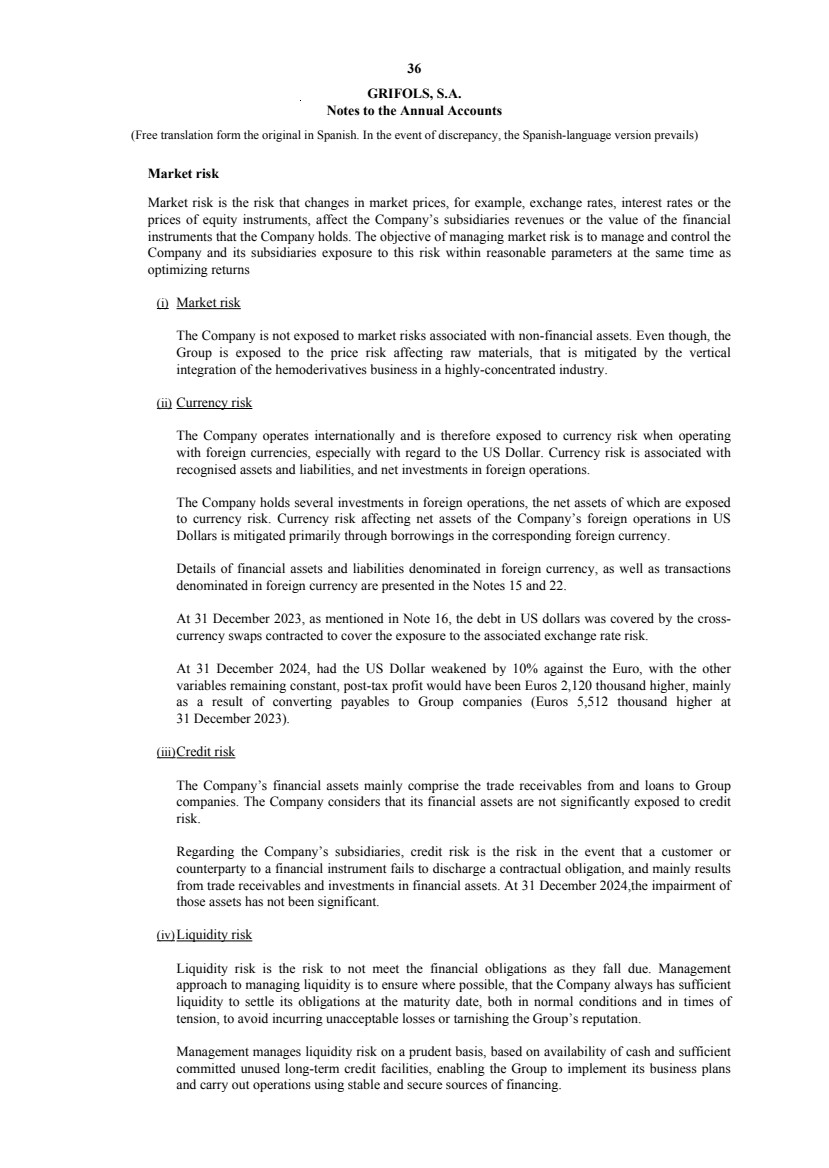 36

GRIFOLS, S.A.
Notes to the Annual Accounts

(Free translation form the original in Spanish. In the event of discrepancy, the Spanish-language version prevails)

Market risk

Market risk is the risk that changes in market prices, for example, exchange rates, interest rates or the prices of equity instruments, affect the Company's subsidiaries revenues or the value of the financial instruments that the Company holds. The objective of managing market risk is to manage and control the Company and its subsidiaries exposure to this risk within reasonable parameters at the same time as optimizing returns

(i) Market risk

The Company is not exposed to market risks associated with non-financial assets. Even though, the Group is exposed to the price risk affecting raw materials, that is mitigated by the vertical integration of the hemoderivatives business in a highly-concentrated industry.

(ii) Currency risk

The Company operates internationally and is therefore exposed to currency risk when operating with foreign currencies, especially with regard to the US Dollar. Currency risk is associated with recognised assets and liabilities, and net investments in foreign operations.

The Company holds several investments in foreign operations, the net assets of which are exposed to currency risk. Currency risk affecting net assets of the Company's foreign operations in US Dollars is mitigated primarily through borrowings in the corresponding foreign currency.

Details of financial assets and liabilities denominated in foreign currency, as well as transactions denominated in foreign currency are presented in the Notes 15 and 22.

At 31 December 2023, as mentioned in Note 16, the debt in US dollars was covered by the cross-currency swaps contracted to cover the exposure to the associated exchange rate risk.

At 31 December 2024, had the US Dollar weakened by 10% against the Euro, with the other variables remaining constant, post-tax profit would have been Euros 2,120 thousand higher, mainly as a result of converting payables to Group companies (Euros 5,512 thousand higher at 31 December 2023).

(iii) Credit risk

The Company's financial assets mainly comprise the trade receivables from and loans to Group companies. The Company considers that its financial assets are not significantly exposed to credit risk.

Regarding the Company's subsidiaries, credit risk is the risk in the event that a customer or counterparty to a financial instrument fails to discharge a contractual obligation, and mainly results from trade receivables and investments in financial assets. At 31 December 2024,the impairment of those assets has not been significant.

(iv) Liquidity risk

Liquidity risk is the risk to not meet the financial obligations as they fall due. Management approach to managing liquidity is to ensure where possible, that the Company always has sufficient liquidity to settle its obligations at the maturity date, both in normal conditions and in times of tension, to avoid incurring unacceptable losses or tarnishing the Group's reputation.

Management manages liquidity risk on a prudent basis, based on availability of cash and sufficient committed unused long-term credit facilities, enabling the Group to implement its business plans and carry out operations using stable and secure sources of financing.